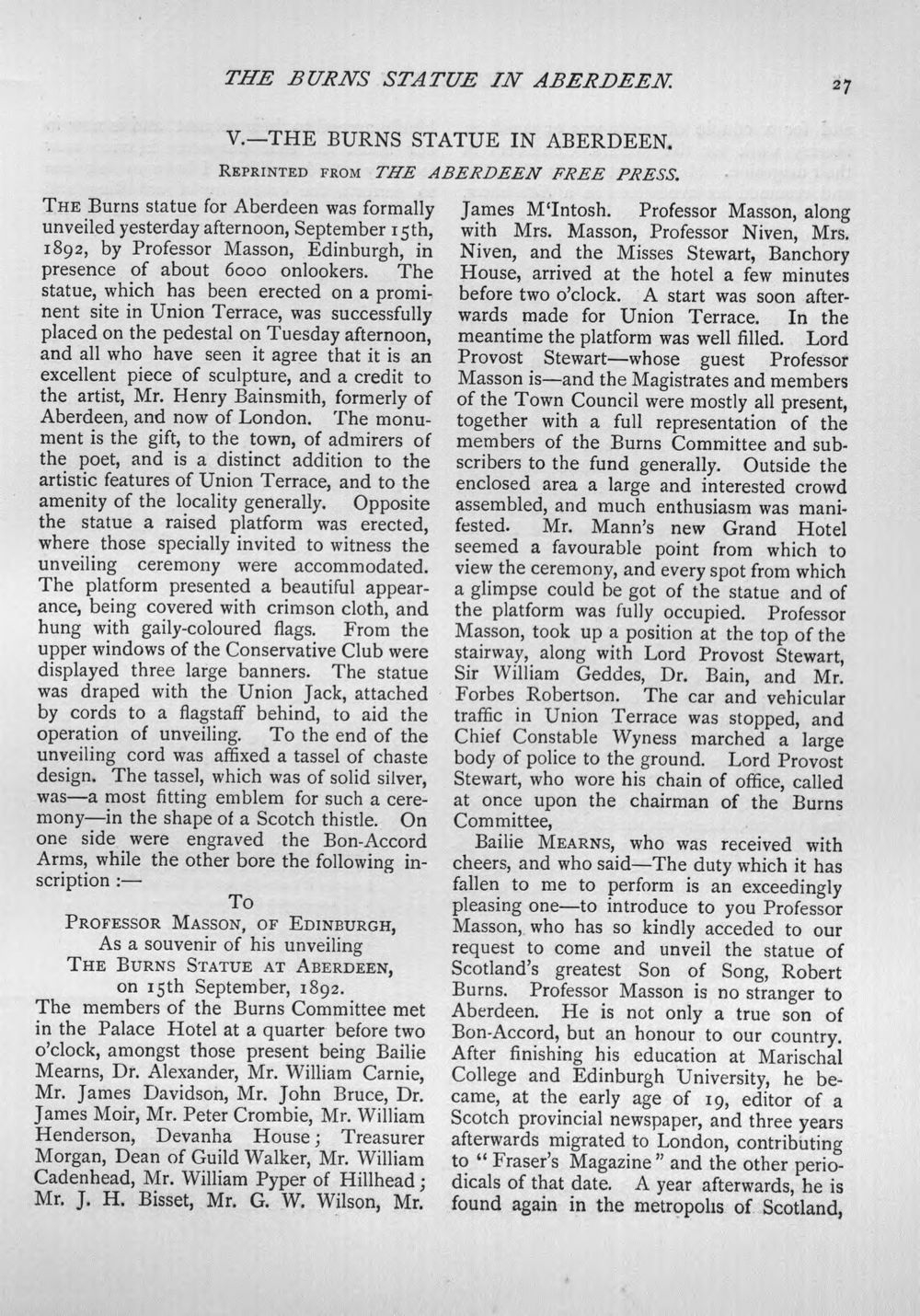 THE BURNS STATUE IN ABERDEEN. 27

V.—THE BURNS STATUE IN ABERDEEN.

REPRINTED FROM THE ABERDEEN FREE PRESS.

THE Burns statue for Aberdeen was formally unveiled yesterday afternoon, September 15th, 1892, by Professor Masson, Edinburgh, in presence of about 6000 onlookers. The statue, which has been erected on a prominent site in Union Terrace, was successfully placed on the pedestal on Tuesday afternoon, and all who have seen it agree that it is an excellent piece of sculpture, and a credit to the artist, Mr. Henry Bainsmith, formerly of Aberdeen, and now of London. The monument is the gift, to the town, of admirers of the poet, and is a distinct addition to the artistic features of Union Terrace, and to the amenity of the locality generally. Opposite the statue a raised platform was erected, where those specially invited to witness the unveiling ceremony were accommodated. The platform presented a beautiful appearance, being covered with crimson cloth, and hung with gaily-coloured flags. From the upper windows of the Conservative Club were displayed three large banners. The statue was draped with the Union Jack, attached by cords to a flagstaff behind, to aid the operation of unveiling. To the end of the unveiling cord was affixed a tassel of chaste design. The tassel, which was of solid silver, was—a most fitting emblem for such a ceremony—in the shape of a Scotch thistle. On one side were engraved the Bon-Accord Arms, while the other bore the following inscription :—

To
PROFESSOR MASSON, OF EDINBURGH,
As a souvenir of his unveiling
THE BURNS STATUE AT ABERDEEN,
on 15th September, 1892.

The members of the Burns Committee met in the Palace Hotel at a quarter before two o'clock, amongst those present being Bailie Mearns, Dr. Alexander, Mr. William Carnie, Mr. James Davidson, Mr. John Bruce, Dr. James Moir, Mr. Peter Crombie, Mr. William Henderson, Devanha House; Treasurer Morgan, Dean of Guild Walker, Mr. William Cadenhead, Mr. William Pyper of Hillhead; Mr. J. H. Bisset, Mr. G. W. Wilson, Mr. James M'Intosh. Professor Masson, along with Mrs. Masson, Professor Niven, Mrs. Niven, and the Misses Stewart, Banchory House, arrived at the hotel a few minutes before two o'clock. A start was soon afterwards made for Union Terrace. In the meantime the platform was well filled. Lord Provost Stewart—whose guest Professor Masson is—and the Magistrates and members of the Town Council were mostly all present, together with a full representation of the members of the Burns Committee and subscribers to the fund generally. Outside the enclosed area a large and interested crowd assembled, and much enthusiasm was manifested. Mr. Mann's new Grand Hotel seemed a favourable point from which to view the ceremony, and every spot from which a glimpse could be got of the statue and of the platform was fully occupied. Professor Masson, took up a position at the top of the stairway, along with Lord Provost Stewart, Sir William Geddes, Dr. Bain, and Mr. Forbes Robertson. The car and vehicular traffic in Union Terrace was stopped, and Chief Constable Wyness marched a large body of police to the ground. Lord Provost Stewart, who wore his chain of office, called at once upon the chairman of the Burns Committee,

Bailie MEARNS, who was received with cheers, and who said—The duty which it has fallen to me to perform is an exceedingly pleasing one—to introduce to you Professor Masson, who has so kindly acceded to our request to come and unveil the statue of Scotland's greatest Son of Song, Robert Burns. Professor Masson is no stranger to Aberdeen. He is not only a true son of Bon-Accord, but an honour to our country. After finishing his education at Marischal College and Edinburgh University, he became, at the early age of 19, editor of a Scotch provincial newspaper, and three years afterwards migrated to London, contributing to "Fraser's Magazine" and the other periodicals of that date. A year afterwards, he is found again in the metropolis of Scotland,